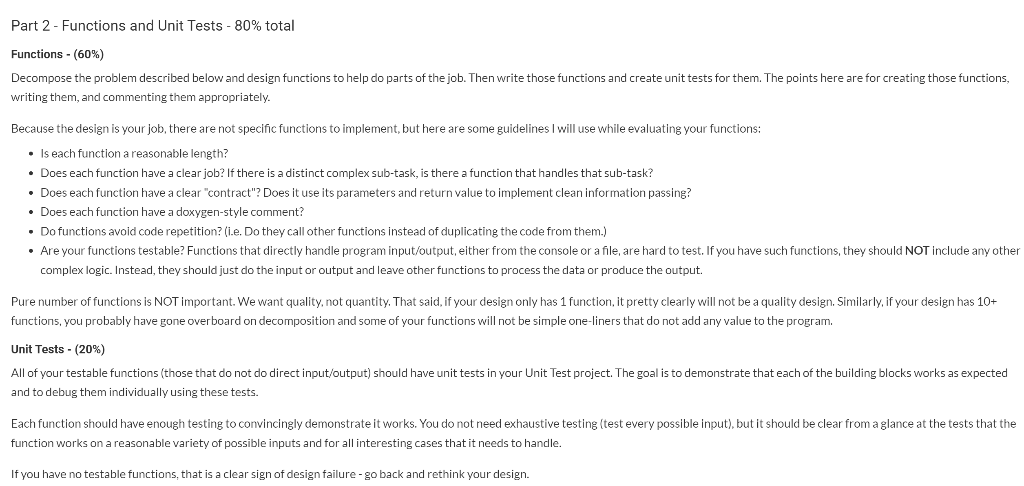 Part 2 - Functions and Unit Tests - 80% total

Functions - (60%)

Decompose the problem described below and design functions to help do parts of the job. Then write those functions and create unit tests for them. The points here are for creating those functions, writing them, and commenting them appropriately.

Because the design is your job, there are not specific functions to implement, but here are some guidelines I will use while evaluating your functions:

• Is each function a reasonable length?
• Does each function have a clear job? If there is a distinct complex sub-task, is there a function that handles that sub-task?
• Does each function have a clear "contract"? Does it use its parameters and return value to implement clean information passing?
• Does each function have a doxygen-style comment?
• Do functions avoid code repetition? (i.e. Do they call other functions instead of duplicating the code from them.)
• Are your functions testable? Functions that directly handle program input/output, either from the console or a file, are hard to test. If you have such functions, they should NOT include any other complex logic. Instead, they should just do the input or output and leave other functions to process the data or produce the output.

Pure number of functions is NOT important. We want quality, not quantity. That said, if your design only has 1 function, it pretty clearly will not be a quality design. Similarly, if your design has 10+ functions, you probably have gone overboard on decomposition and some of your functions will not be simple one-liners that do not add any value to the program.

Unit Tests - (20%)

All of your testable functions (those that do not do direct input/output) should have unit tests in your Unit Test project. The goal is to demonstrate that each of the building blocks works as expected and to debug them individually using these tests.

Each function should have enough testing to convincingly demonstrate it works. You do not need exhaustive testing (test every possible input), but it should be clear from a glance at the tests that the function works on a reasonable variety of possible inputs and for all interesting cases that it needs to handle.

If you have no testable functions, that is a clear sign of design failure - go back and rethink your design.